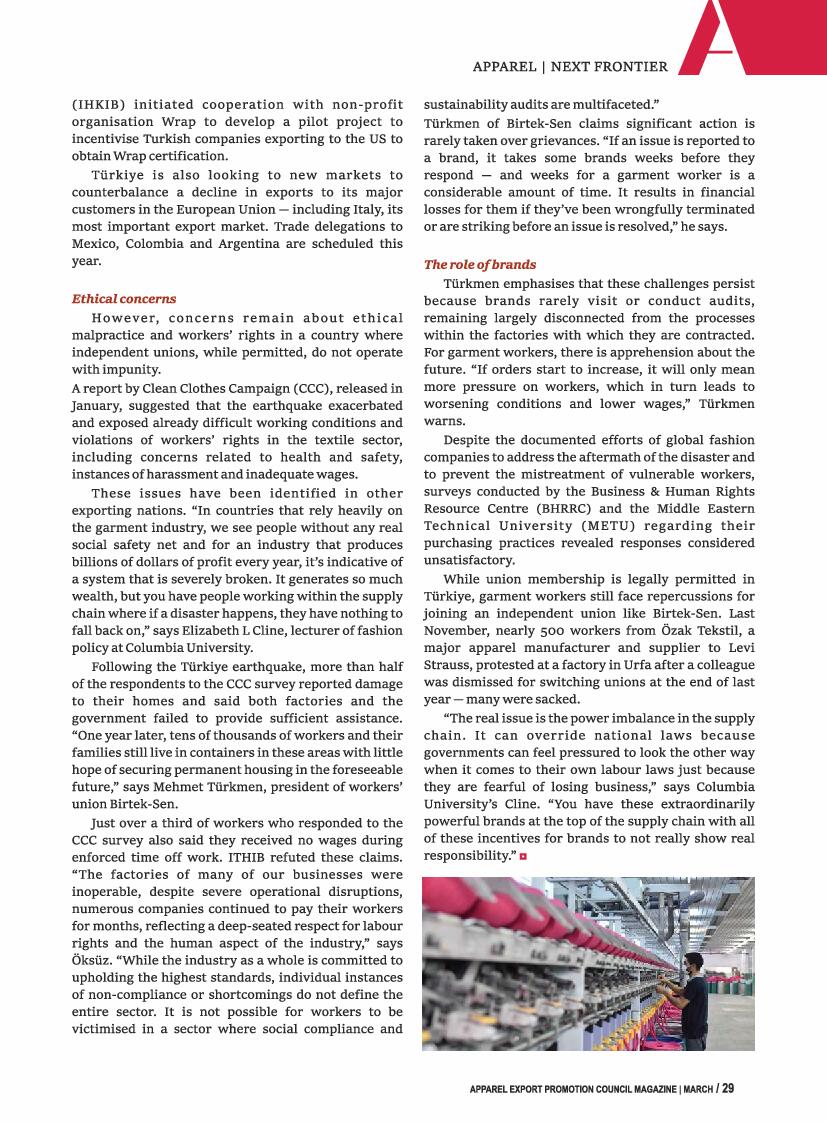 APPAREL | NEXT FRONTIER

(IHKIB) initiated cooperation with non-profit organisation Wrap to develop a pilot project to incentivise Turkish companies exporting to the US to obtain Wrap certification.

Türkiye is also looking to new markets to counterbalance a decline in exports to its major customers in the European Union — including Italy, its most important export market. Trade delegations to Mexico, Colombia and Argentina are scheduled this year.

Ethical concerns

However, concerns remain about ethical malpractice and workers' rights in a country where independent unions, while permitted, do not operate with impunity.

A report by Clean Clothes Campaign (CCC), released in January, suggested that the earthquake exacerbated and exposed already difficult working conditions and violations of workers' rights in the textile sector, including concerns related to health and safety, instances of harassment and inadequate wages.

These issues have been identified in other exporting nations. "In countries that rely heavily on the garment industry, we see people without any real social safety net and for an industry that produces billions of dollars of profit every year, it's indicative of a system that is severely broken. It generates so much wealth, but you have people working within the supply chain where if a disaster happens, they have nothing to fall back on," says Elizabeth L Cline, lecturer of fashion policy at Columbia University.

Following the Türkiye earthquake, more than half of the respondents to the CCC survey reported damage to their homes and said both factories and the government failed to provide sufficient assistance. "One year later, tens of thousands of workers and their families still live in containers in these areas with little hope of securing permanent housing in the foreseeable future," says Mehmet Türkmen, president of workers' union Birtek-Sen.

Just over a third of workers who responded to the CCC survey also said they received no wages during enforced time off work. ITHIB refuted these claims. "The factories of many of our businesses were inoperable, despite severe operational disruptions, numerous companies continued to pay their workers for months, reflecting a deep-seated respect for labour rights and the human aspect of the industry," says Öksüz. "While the industry as a whole is committed to upholding the highest standards, individual instances of non-compliance or shortcomings do not define the entire sector. It is not possible for workers to be victimised in a sector where social compliance and sustainability audits are multifaceted."

Türkmen of Birtek-Sen claims significant action is rarely taken over grievances. "If an issue is reported to a brand, it takes some brands weeks before they respond — and weeks for a garment worker is a considerable amount of time. It results in financial losses for them if they've been wrongfully terminated or are striking before an issue is resolved," he says.

The role of brands

Türkmen emphasises that these challenges persist because brands rarely visit or conduct audits, remaining largely disconnected from the processes within the factories with which they are contracted. For garment workers, there is apprehension about the future. "If orders start to increase, it will only mean more pressure on workers, which in turn leads to worsening conditions and lower wages," Türkmen warns.

Despite the documented efforts of global fashion companies to address the aftermath of the disaster and to prevent the mistreatment of vulnerable workers, surveys conducted by the Business & Human Rights Resource Centre (BHRRC) and the Middle Eastern Technical University (METU) regarding their purchasing practices revealed responses considered unsatisfactory.

While union membership is legally permitted in Türkiye, garment workers still face repercussions for joining an independent union like Birtek-Sen. Last November, nearly 500 workers from Özak Tekstil, a major apparel manufacturer and supplier to Levi Strauss, protested at a factory in Urfa after a colleague was dismissed for switching unions at the end of last year — many were sacked.

"The real issue is the power imbalance in the supply chain. It can override national laws because governments can feel pressured to look the other way when it comes to their own labour laws just because they are fearful of losing business," says Columbia University's Cline. "You have these extraordinarily powerful brands at the top of the supply chain with all of these incentives for brands to not really show real responsibility."

APPAREL EXPORT PROMOTION COUNCIL MAGAZINE | MARCH / 29